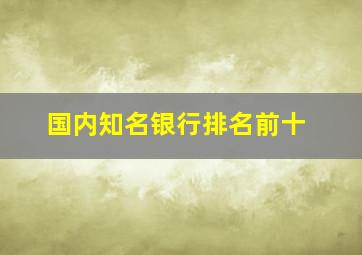 国内知名银行排名前十